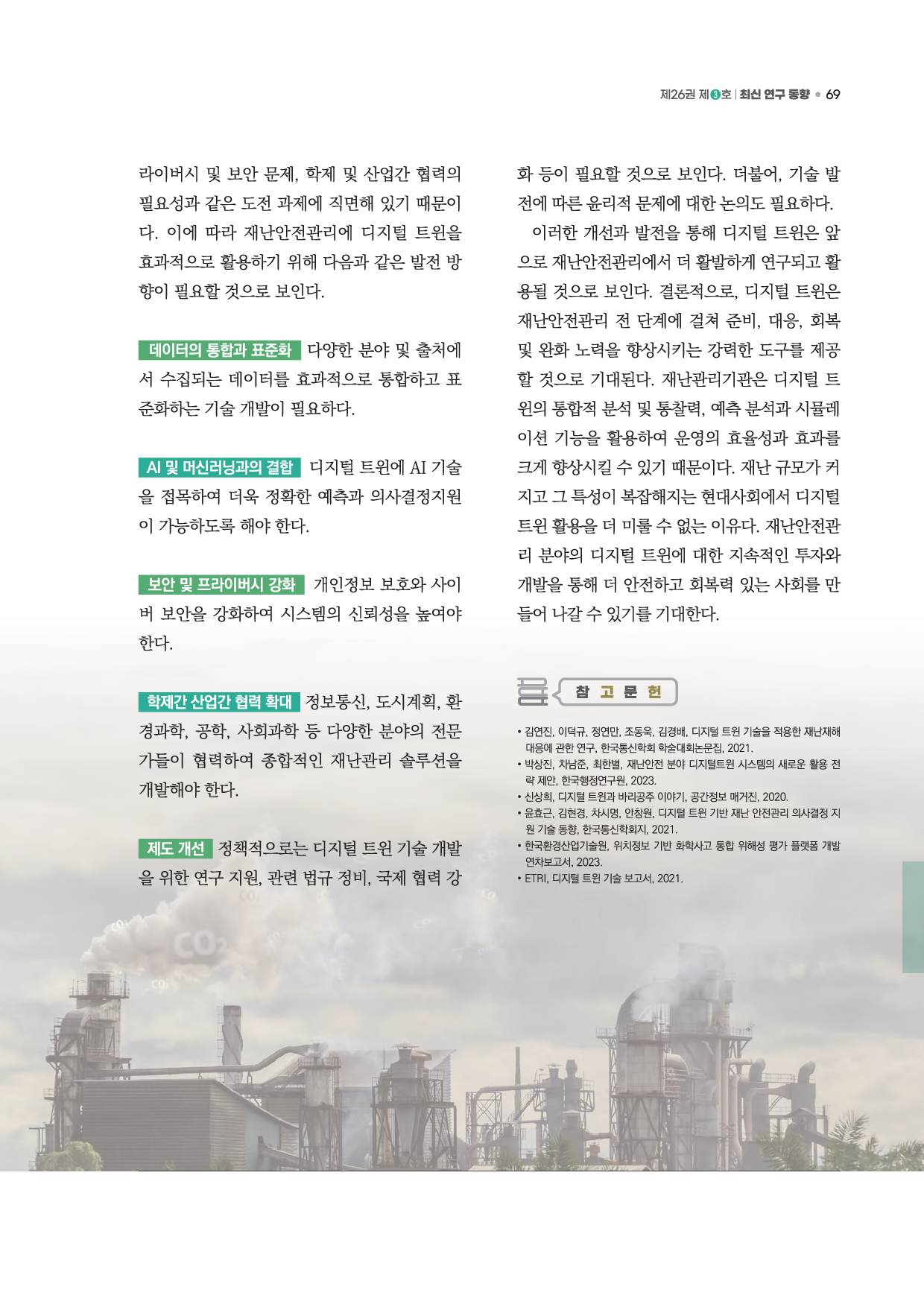 제26권 제3호 | 최신 연구 동향 • 69

라이버시 및 보안 문제, 학제 및 산업간 협력의 필요성과 같은 도전 과제에 직면해 있기 때문이다. 이에 따라 재난안전관리에 디지털 트윈을 효과적으로 활용하기 위해 다음과 같은 발전 방향이 필요할 것으로 보인다.

데이터의 통합과 표준화 다양한 분야 및 출처에서 수집되는 데이터를 효과적으로 통합하고 표준화하는 기술 개발이 필요하다.

AI 및 머신러닝과의 결합 디지털 트윈에 AI 기술을 접목하여 더욱 정확한 예측과 의사결정지원이 가능하도록 해야 한다.

보안 및 프라이버시 강화 개인정보 보호와 사이버 보안을 강화하여 시스템의 신뢰성을 높여야 한다.

학제간 산업간 협력 확대 정보통신, 도시계획, 환경과학, 공학, 사회과학 등 다양한 분야의 전문가들이 협력하여 종합적인 재난관리 솔루션을 개발해야 한다.

제도 개선 정책적으로는 디지털 트윈 기술 개발을 위한 연구 지원, 관련 법규 정비, 국제 협력 강화 등이 필요할 것으로 보인다. 더불어, 기술 발전에 따른 윤리적 문제에 대한 논의도 필요하다.

이러한 개선과 발전을 통해 디지털 트윈은 앞으로 재난안전관리에서 더 활발하게 연구되고 활용될 것으로 보인다. 결론적으로, 디지털 트윈은 재난안전관리 전 단계에 걸쳐 준비, 대응, 회복 및 완화 노력을 향상시키는 강력한 도구를 제공할 것으로 기대된다. 재난관리기관은 디지털 트윈의 통합적 분석 및 통찰력, 예측 분석과 시뮬레이션 기능을 활용하여 운영의 효율성과 효과를 크게 향상시킬 수 있기 때문이다. 재난 규모가 커지고 그 특성이 복잡해지는 현대사회에서 디지털 트윈 활용을 더 미룰 수 없는 이유다. 재난안전관리 분야의 디지털 트윈에 대한 지속적인 투자와 개발을 통해 더 안전하고 회복력 있는 사회를 만들어 나갈 수 있기를 기대한다.

참 고 문 헌

• 김연진, 이덕규, 정연만, 조동욱, 김경배, 디지털 트윈 기술을 적용한 재난재해 대응에 관한 연구, 한국통신학회 학술대회논문집, 2021.
• 박상진, 차남준, 최한별, 재난안전 분야 디지털트윈 시스템의 새로운 활용 전략 제안, 한국행정연구원, 2023.
• 신상희, 디지털 트윈과 바리공주 이야기, 공간정보 매거진, 2020.
• 윤효근, 김현경, 차시명, 안창원, 디지털 트윈 기반 재난 안전관리 의사결정 지원 기술 동향, 한국통신학회지, 2021.
• 한국환경산업기술원, 위치정보 기반 화학사고 통합 위해성 평가 플랫폼 개발 연차보고서, 2023.
• ETRI, 디지털 트윈 기술 보고서, 2021.

$CO_2$